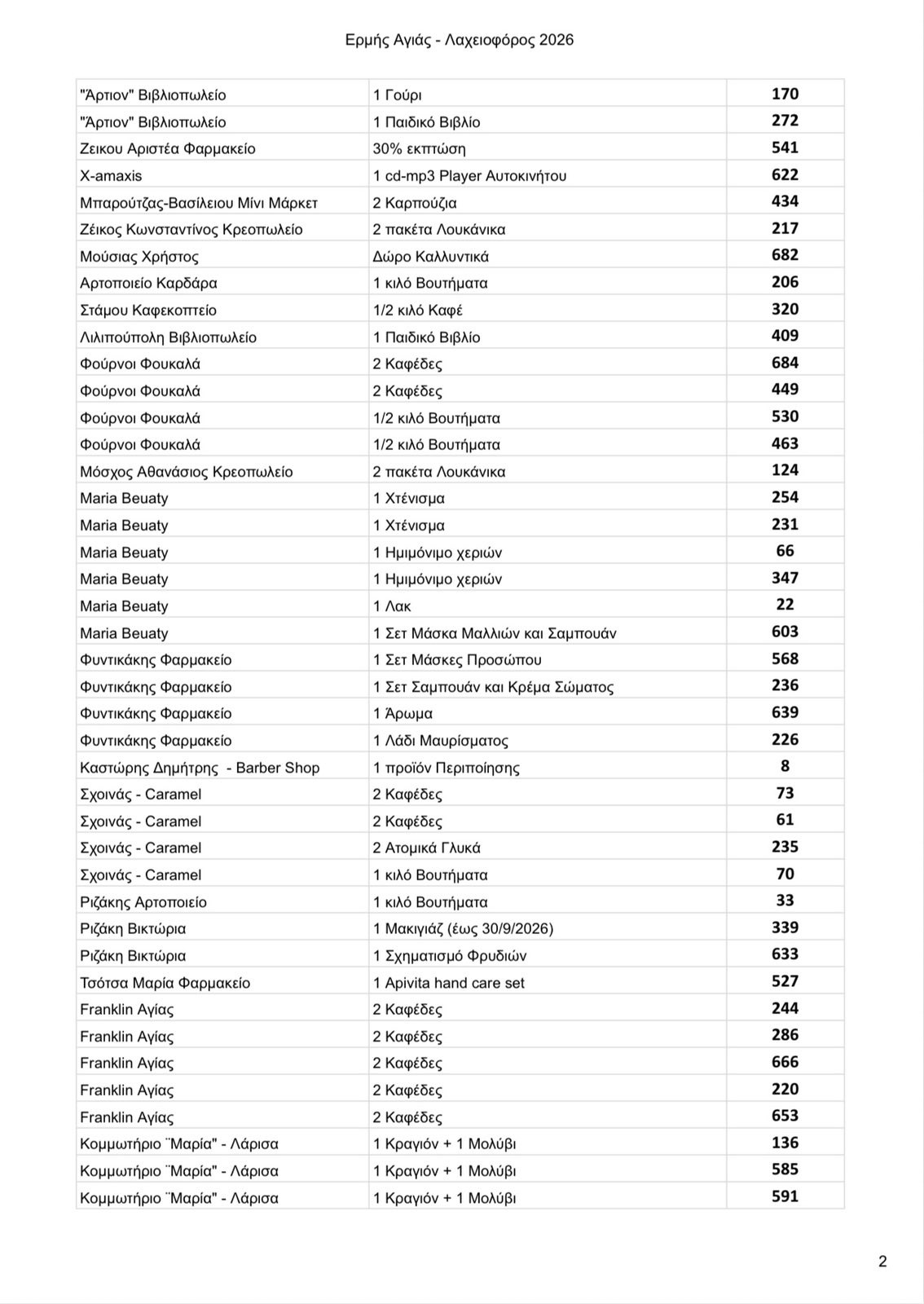 Ερμής Αγιάς - Λαχειοφόρος 2026

| | | |
|---|---|---|
| "Άρτιον" Βιβλιοπωλείο | 1 Γούρι | 170 |
| "Άρτιον" Βιβλιοπωλείο | 1 Παιδικό Βιβλίο | 272 |
| Ζεικου Αριστέα Φαρμακείο | 30% εκπτώση | 541 |
| X-amaxis | 1 cd-mp3 Player Αυτοκινήτου | 622 |
| Μπαρούτζας-Βασίλειου Μίνι Μάρκετ | 2 Καρπούζια | 434 |
| Ζέικος Κωνσταντίνος Κρεοπωλείο | 2 πακέτα Λουκάνικα | 217 |
| Μούσιας Χρήστος | Δώρο Καλλυντικά | 682 |
| Αρτοποιείο Καρδάρα | 1 κιλό Βουτήματα | 206 |
| Στάμου Καφεκοπτείο | 1/2 κιλό Καφέ | 320 |
| Λιλιπούπολη Βιβλιοπωλείο | 1 Παιδικό Βιβλίο | 409 |
| Φούρνοι Φουκαλά | 2 Καφέδες | 684 |
| Φούρνοι Φουκαλά | 2 Καφέδες | 449 |
| Φούρνοι Φουκαλά | 1/2 κιλό Βουτήματα | 530 |
| Φούρνοι Φουκαλά | 1/2 κιλό Βουτήματα | 463 |
| Μόσχος Αθανάσιος Κρεοπωλείο | 2 πακέτα Λουκάνικα | 124 |
| Maria Beuaty | 1 Χτένισμα | 254 |
| Maria Beuaty | 1 Χτένισμα | 231 |
| Maria Beuaty | 1 Ημιμόνιμο χεριών | 66 |
| Maria Beuaty | 1 Ημιμόνιμο χεριών | 347 |
| Maria Beuaty | 1 Λακ | 22 |
| Maria Beuaty | 1 Σετ Μάσκα Μαλλιών και Σαμπουάν | 603 |
| Φυντικάκης Φαρμακείο | 1 Σετ Μάσκες Προσώπου | 568 |
| Φυντικάκης Φαρμακείο | 1 Σετ Σαμπουάν και Κρέμα Σώματος | 236 |
| Φυντικάκης Φαρμακείο | 1 Άρωμα | 639 |
| Φυντικάκης Φαρμακείο | 1 Λάδι Μαυρίσματος | 226 |
| Καστώρης Δημήτρης - Barber Shop | 1 προϊόν Περιποίησης | 8 |
| Σχοινάς - Caramel | 2 Καφέδες | 73 |
| Σχοινάς - Caramel | 2 Καφέδες | 61 |
| Σχοινάς - Caramel | 2 Ατομικά Γλυκά | 235 |
| Σχοινάς - Caramel | 1 κιλό Βουτήματα | 70 |
| Ριζάκης Αρτοποιείο | 1 κιλό Βουτήματα | 33 |
| Ριζάκη Βικτώρια | 1 Μακιγιάζ (έως 30/9/2026) | 339 |
| Ριζάκη Βικτώρια | 1 Σχηματισμό Φρυδιών | 633 |
| Τσότσα Μαρία Φαρμακείο | 1 Apivita hand care set | 527 |
| Franklin Αγίας | 2 Καφέδες | 244 |
| Franklin Αγίας | 2 Καφέδες | 286 |
| Franklin Αγίας | 2 Καφέδες | 666 |
| Franklin Αγίας | 2 Καφέδες | 220 |
| Franklin Αγίας | 2 Καφέδες | 653 |
| Κομμωτήριο ¨Μαρία" - Λάρισα | 1 Κραγιόν + 1 Μολύβι | 136 |
| Κομμωτήριο ¨Μαρία" - Λάρισα | 1 Κραγιόν + 1 Μολύβι | 585 |
| Κομμωτήριο ¨Μαρία" - Λάρισα | 1 Κραγιόν + 1 Μολύβι | 591 |

2